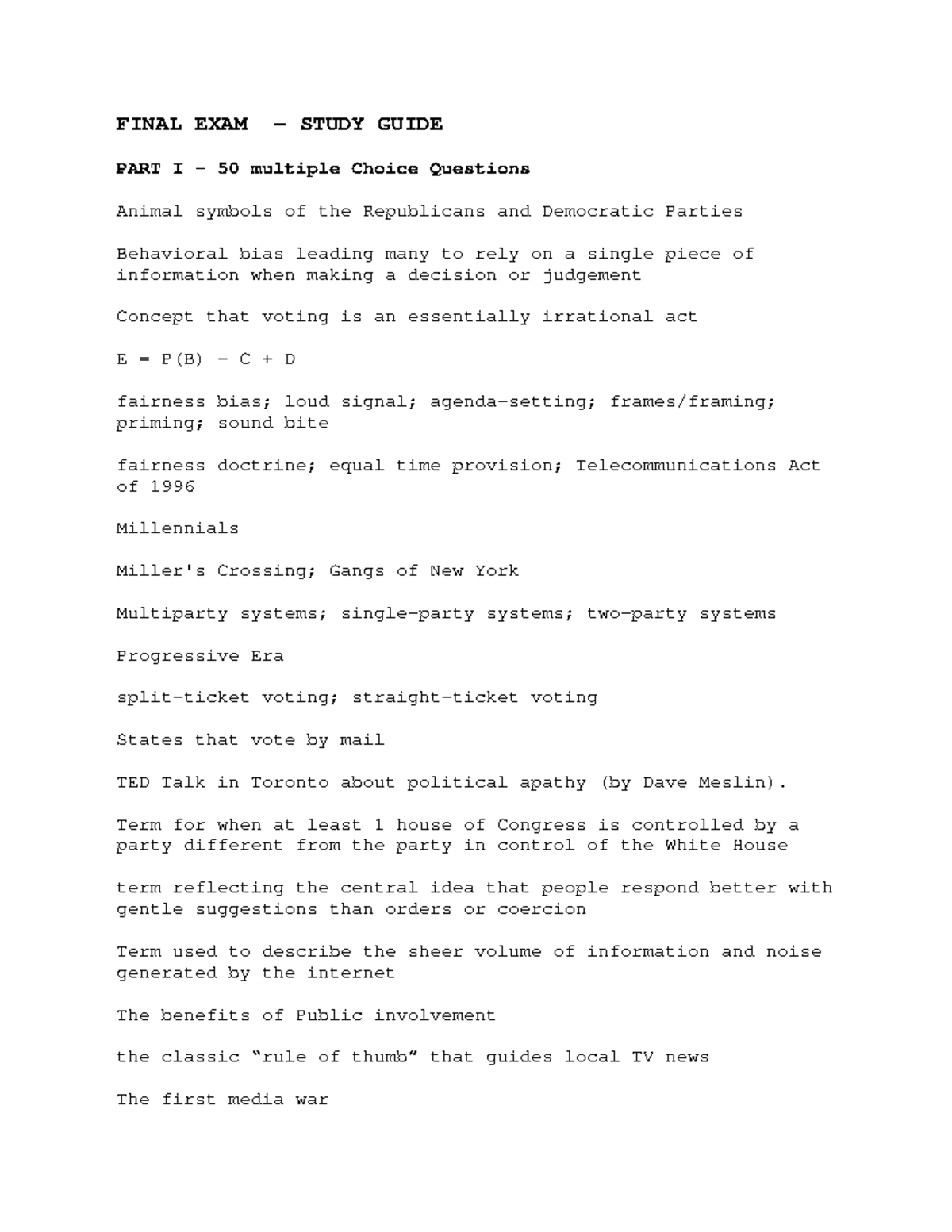 FINAL EXAM – STUDY GUIDE

PART I – 50 multiple Choice Questions

Animal symbols of the Republicans and Democratic Parties

Behavioral bias leading many to rely on a single piece of information when making a decision or judgement

Concept that voting is an essentially irrational act

$E = P(B) - C + D$

fairness bias; loud signal; agenda-setting; frames/framing; priming; sound bite

fairness doctrine; equal time provision; Telecommunications Act of 1996

Millennials

Miller's Crossing; Gangs of New York

Multiparty systems; single-party systems; two-party systems

Progressive Era

split-ticket voting; straight-ticket voting

States that vote by mail

TED Talk in Toronto about political apathy (by Dave Meslin).

Term for when at least 1 house of Congress is controlled by a party different from the party in control of the White House

term reflecting the central idea that people respond better with gentle suggestions than orders or coercion

Term used to describe the sheer volume of information and noise generated by the internet

The benefits of Public involvement

the classic "rule of thumb" that guides local TV news

The first media war